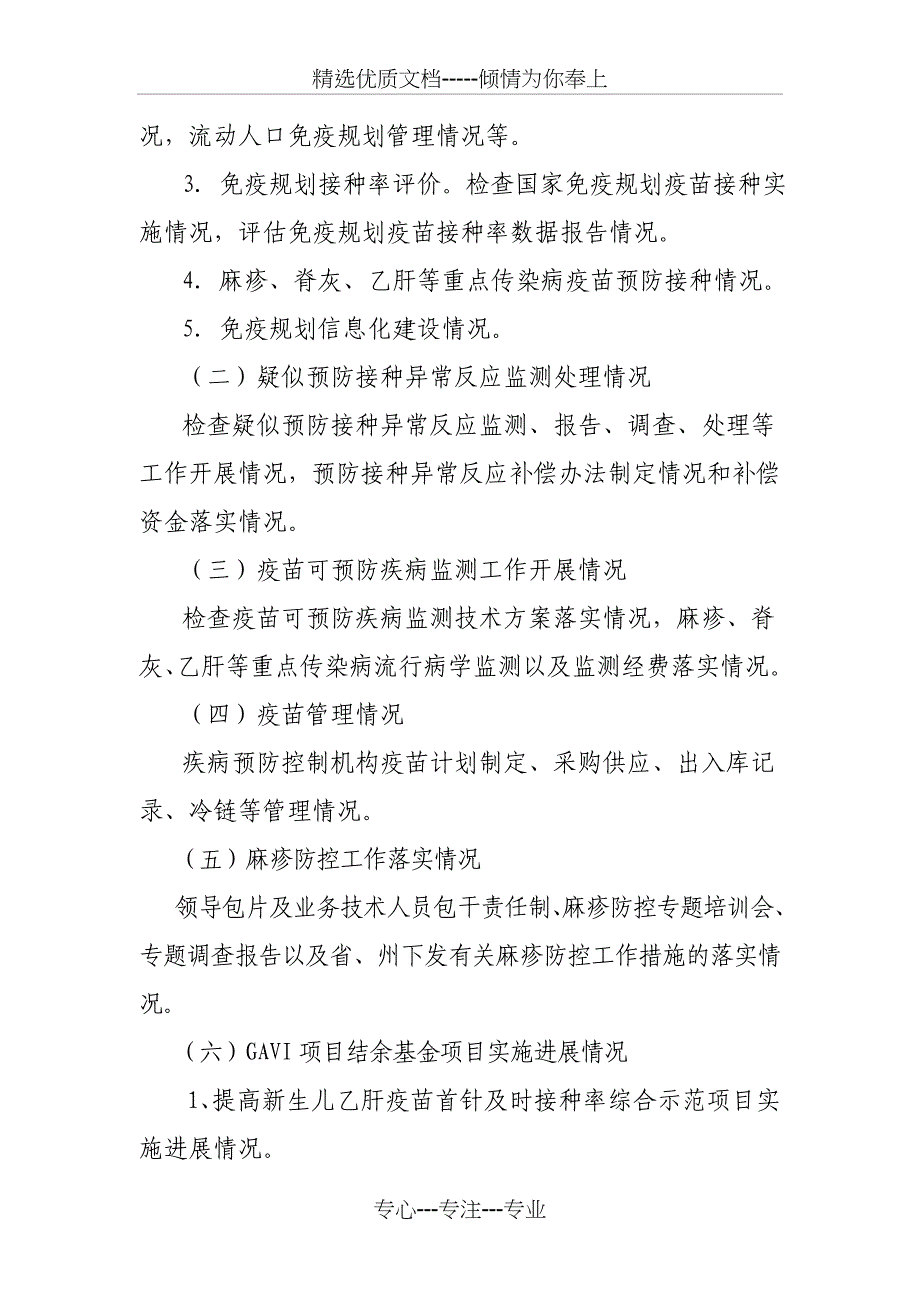 精选优质文档-----倾情为你奉上

况，流动人口免疫规划管理情况等。

3. 免疫规划接种率评价。检查国家免疫规划疫苗接种实施情况，评估免疫规划疫苗接种率数据报告情况。

4. 麻疹、脊灰、乙肝等重点传染病疫苗预防接种情况。

5. 免疫规划信息化建设情况。

（二）疑似预防接种异常反应监测处理情况

检查疑似预防接种异常反应监测、报告、调查、处理等工作开展情况，预防接种异常反应补偿办法制定情况和补偿资金落实情况。

（三）疫苗可预防疾病监测工作开展情况

检查疫苗可预防疾病监测技术方案落实情况，麻疹、脊灰、乙肝等重点传染病流行病学监测以及监测经费落实情况。

（四）疫苗管理情况

疾病预防控制机构疫苗计划制定、采购供应、出入库记录、冷链等管理情况。

（五）麻疹防控工作落实情况

领导包片及业务技术人员包干责任制、麻疹防控专题培训会、专题调查报告以及省、州下发有关麻疹防控工作措施的落实情况。

（六）GAVI 项目结余基金项目实施进展情况

1、提高新生儿乙肝疫苗首针及时接种率综合示范项目实施进展情况。

专心---专注---专业